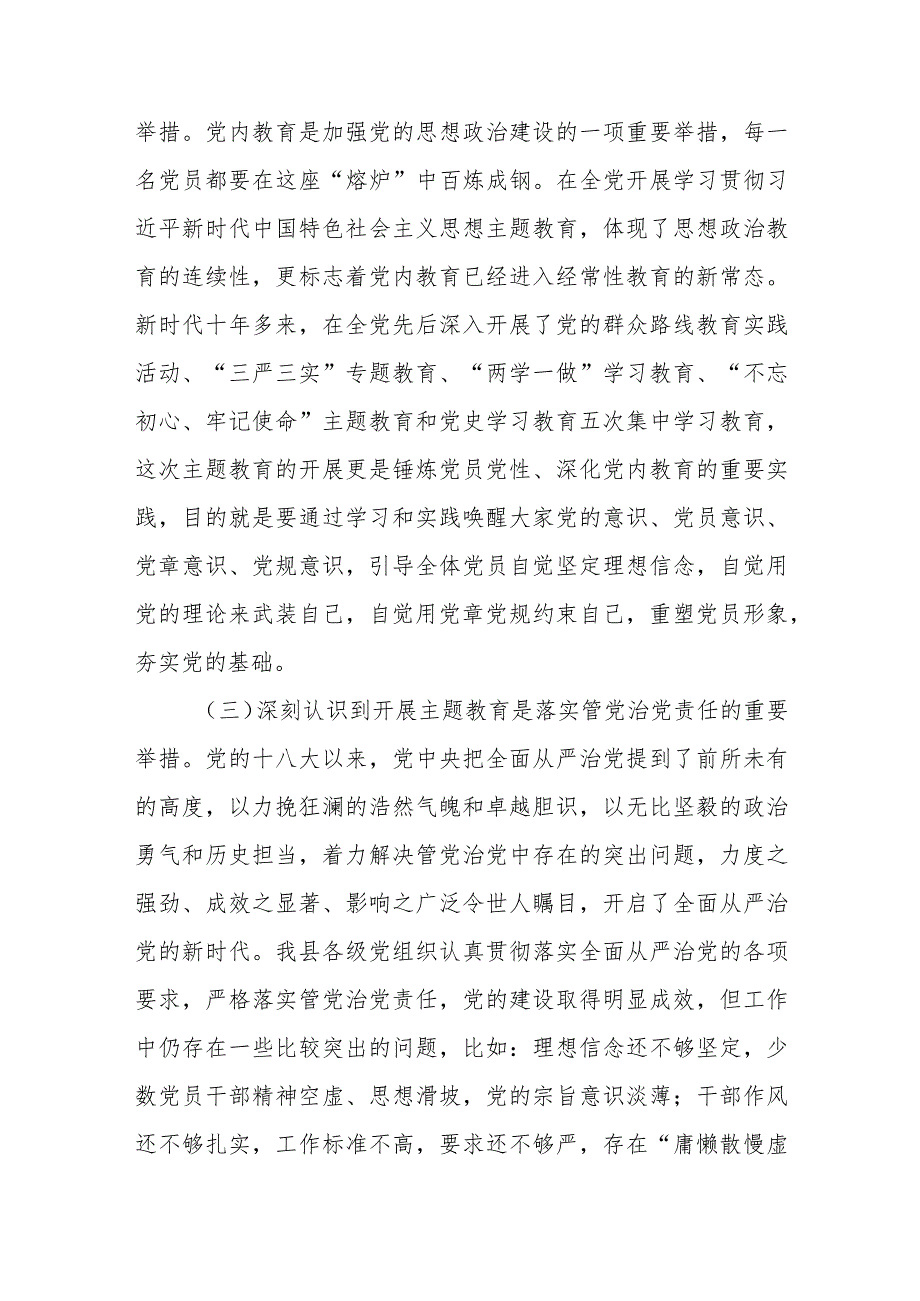 举措。党内教育是加强党的思想政治建设的一项重要举措，每一名党员都要在这座“熔炉”中百炼成钢。在全党开展学习贯彻习近平新时代中国特色社会主义思想主题教育，体现了思想政治教育的连续性，更标志着党内教育已经进入经常性教育的新常态。新时代十年多来，在全党先后深入开展了党的群众路线教育实践活动、“三严三实”专题教育、“两学一做”学习教育、“不忘初心、牢记使命”主题教育和党史学习教育五次集中学习教育，这次主题教育的开展更是锤炼党员党性、深化党内教育的重要实践，目的就是要通过学习和实践唤醒大家党的意识、党员意识、党章意识、党规意识，引导全体党员自觉坚定理想信念，自觉用党的理论来武装自己，自觉用党章党规约束自己，重塑党员形象，夯实党的基础。

（三）深刻认识到开展主题教育是落实管党治党责任的重要举措。党的十八大以来，党中央把全面从严治党提到了前所未有的高度，以力挽狂澜的浩然气魄和卓越胆识，以无比坚毅的政治勇气和历史担当，着力解决管党治党中存在的突出问题，力度之强劲、成效之显著、影响之广泛令世人瞩目，开启了全面从严治党的新时代。我县各级党组织认真贯彻落实全面从严治党的各项要求，严格落实管党治党责任，党的建设取得明显成效，但工作中仍存在一些比较突出的问题，比如：理想信念还不够坚定，少数党员干部精神空虚、思想滑坡，党的宗旨意识淡薄；干部作风还不够扎实，工作标准不高，要求还不够严，存在“庸懒散慢虚